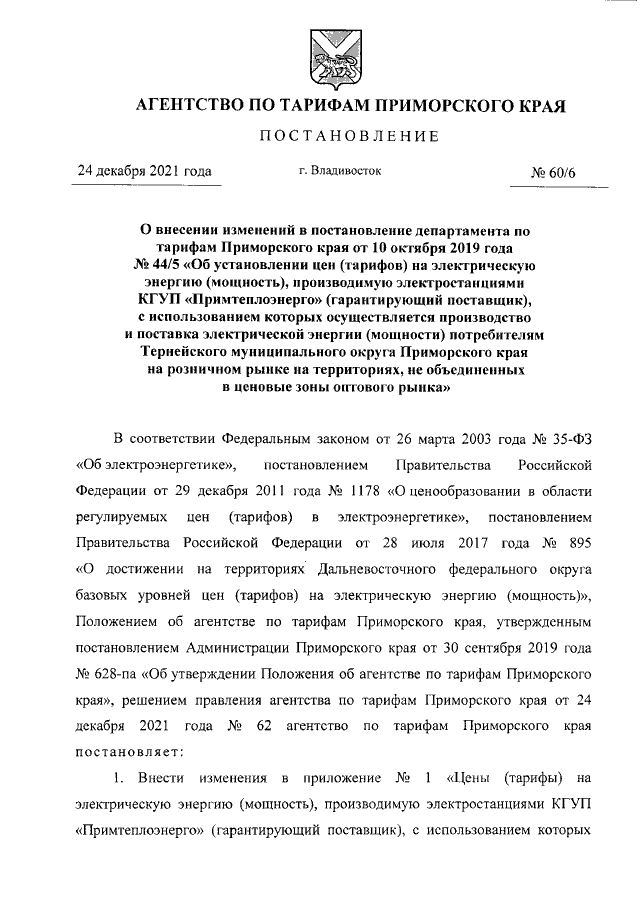 АГЕНТСТВО ПО ТАРИФАМ ПРИМОРСКОГО КРАЯ

ПОСТАНОВЛЕНИЕ

24 декабря 2021 года г. Владивосток № 60/6

О внесении изменений в постановление департамента по тарифам Приморского края от 10 октября 2019 года № 44/5 «Об установлении цен (тарифов) на электрическую энергию (мощность), производимую электростанциями КГУП «Примтеплоэнерго» (гарантирующий поставщик), с использованием которых осуществляется производство и поставка электрической энергии (мощности) потребителям Тернейского муниципального округа Приморского края на розничном рынке на территориях, не объединенных в ценовые зоны оптового рынка»

В соответствии Федеральным законом от 26 марта 2003 года № 35-ФЗ «Об электроэнергетике», постановлением Правительства Российской Федерации от 29 декабря 2011 года № 1178 «О ценообразовании в области регулируемых цен (тарифов) в электроэнергетике», постановлением Правительства Российской Федерации от 28 июля 2017 года № 895 «О достижении на территориях Дальневосточного федерального округа базовых уровней цен (тарифов) на электрическую энергию (мощность)», Положением об агентстве по тарифам Приморского края, утвержденным постановлением Администрации Приморского края от 30 сентября 2019 года № 628-па «Об утверждении Положения об агентстве по тарифам Приморского края», решением правления агентства по тарифам Приморского края от 24 декабря 2021 года № 62 агентство по тарифам Приморского края постановляет:

1. Внести изменения в приложение № 1 «Цены (тарифы) на электрическую энергию (мощность), производимую электростанциями КГУП «Примтеплоэнерго» (гарантирующий поставщик), с использованием которых